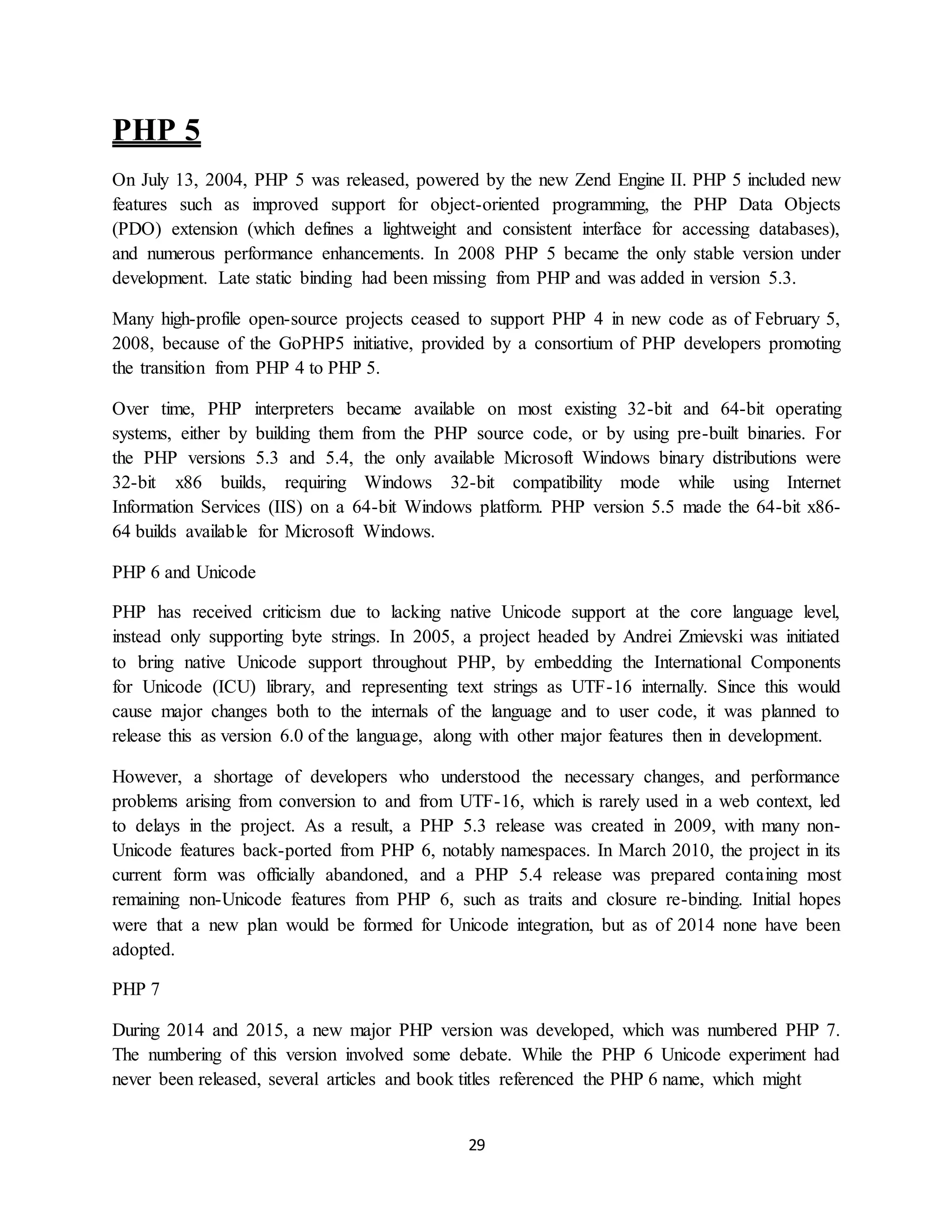 PHP 5

On July 13, 2004, PHP 5 was released, powered by the new Zend Engine II. PHP 5 included new features such as improved support for object-oriented programming, the PHP Data Objects (PDO) extension (which defines a lightweight and consistent interface for accessing databases), and numerous performance enhancements. In 2008 PHP 5 became the only stable version under development. Late static binding had been missing from PHP and was added in version 5.3.

Many high-profile open-source projects ceased to support PHP 4 in new code as of February 5, 2008, because of the GoPHP5 initiative, provided by a consortium of PHP developers promoting the transition from PHP 4 to PHP 5.

Over time, PHP interpreters became available on most existing 32-bit and 64-bit operating systems, either by building them from the PHP source code, or by using pre-built binaries. For the PHP versions 5.3 and 5.4, the only available Microsoft Windows binary distributions were 32-bit x86 builds, requiring Windows 32-bit compatibility mode while using Internet Information Services (IIS) on a 64-bit Windows platform. PHP version 5.5 made the 64-bit x86-64 builds available for Microsoft Windows.

PHP 6 and Unicode

PHP has received criticism due to lacking native Unicode support at the core language level, instead only supporting byte strings. In 2005, a project headed by Andrei Zmievski was initiated to bring native Unicode support throughout PHP, by embedding the International Components for Unicode (ICU) library, and representing text strings as UTF-16 internally. Since this would cause major changes both to the internals of the language and to user code, it was planned to release this as version 6.0 of the language, along with other major features then in development.

However, a shortage of developers who understood the necessary changes, and performance problems arising from conversion to and from UTF-16, which is rarely used in a web context, led to delays in the project. As a result, a PHP 5.3 release was created in 2009, with many non-Unicode features back-ported from PHP 6, notably namespaces. In March 2010, the project in its current form was officially abandoned, and a PHP 5.4 release was prepared containing most remaining non-Unicode features from PHP 6, such as traits and closure re-binding. Initial hopes were that a new plan would be formed for Unicode integration, but as of 2014 none have been adopted.

PHP 7

During 2014 and 2015, a new major PHP version was developed, which was numbered PHP 7. The numbering of this version involved some debate. While the PHP 6 Unicode experiment had never been released, several articles and book titles referenced the PHP 6 name, which might

29